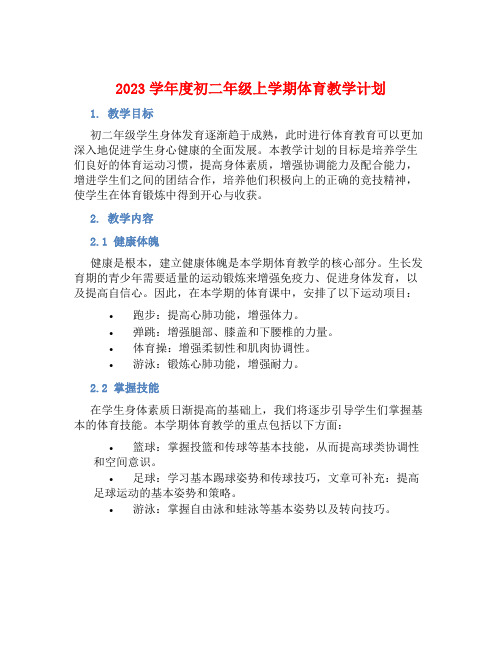 2023 学年度初二年级上学期体育教学计划

1. 教学目标

初二年级学生身体发育逐渐趋于成熟，此时进行体育教育可以更加深入地促进学生身心健康的全面发展。本教学计划的目标是培养学生们良好的体育运动习惯，提高身体素质，增强协调能力及配合能力，增进学生们之间的团结合作，培养他们积极向上的正确的竞技精神，使学生在体育锻炼中得到开心与收获。

2. 教学内容

2.1 健康体魄

健康是根本，建立健康体魄是本学期体育教学的核心部分。生长发育期的青少年需要适量的运动锻炼来增强免疫力、促进身体发育，以及提高自信心。因此，在本学期的体育课中，安排了以下运动项目：

• 跑步：提高心肺功能，增强体力。
• 弹跳：增强腿部、膝盖和下腰椎的力量。
• 体育操：增强柔韧性和肌肉协调性。
• 游泳：锻炼心肺功能，增强耐力。

2.2 掌握技能

在学生身体素质日渐提高的基础上，我们将逐步引导学生们掌握基本的体育技能。本学期体育教学的重点包括以下方面：

• 篮球：掌握投篮和传球等基本技能，从而提高球类协调性和空间意识。
• 足球：学习基本踢球姿势和传球技巧，文章可补充：提高足球运动的基本姿势和策略。
• 游泳：掌握自由泳和蛙泳等基本姿势以及转向技巧。